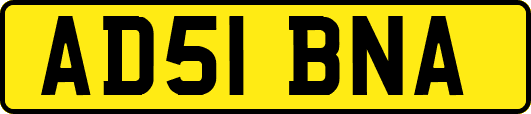 AD51 BNA